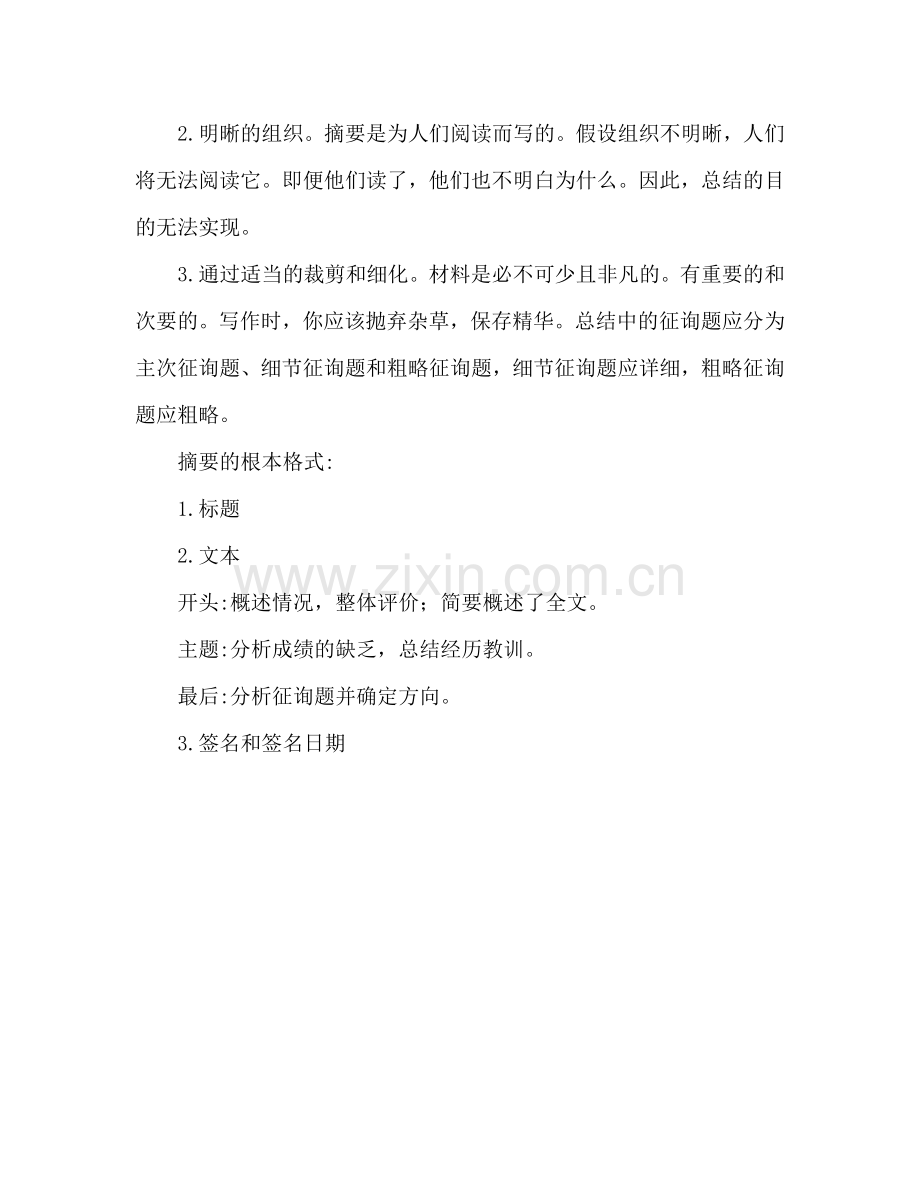 2.明晰的组织。摘要是为人们阅读而写的。假设组织不明晰，人们将无法阅读它。即便他们读了，他们也不明白为什么。因此，总结的目的无法实现。

3.通过适当的裁剪和细化。材料是必不可少且非凡的。有重要的和次要的。写作时，你应该抛弃杂草，保存精华。总结中的征询题应分为主次征询题、细节征询题和粗略征询题，细节征询题应详细，粗略征询题应粗略。

摘要的根本格式:

1.标题

2.文本

www.zixin.com.cn

开头:概述情况，整体评价；简要概述了全文。

主题:分析成绩的缺乏，总结经历教训。

最后:分析征询题并确定方向。

3.签名和签名日期